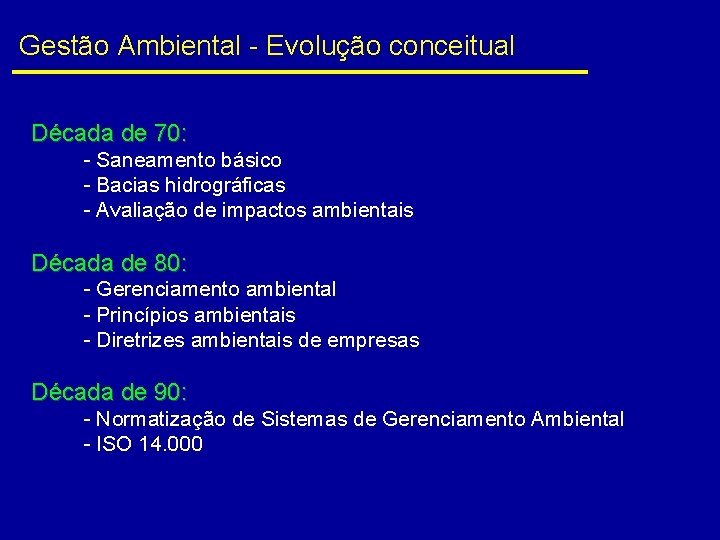 Gestão Ambiental - Evolução conceitual

Década de 70:
- Saneamento básico
- Bacias hidrográficas
- Avaliação de impactos ambientais

Década de 80:
- Gerenciamento ambiental
- Princípios ambientais
- Diretrizes ambientais de empresas

Década de 90:
- Normatização de Sistemas de Gerenciamento Ambiental
- ISO 14.000